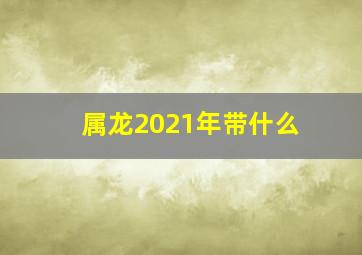 属龙2021年带什么